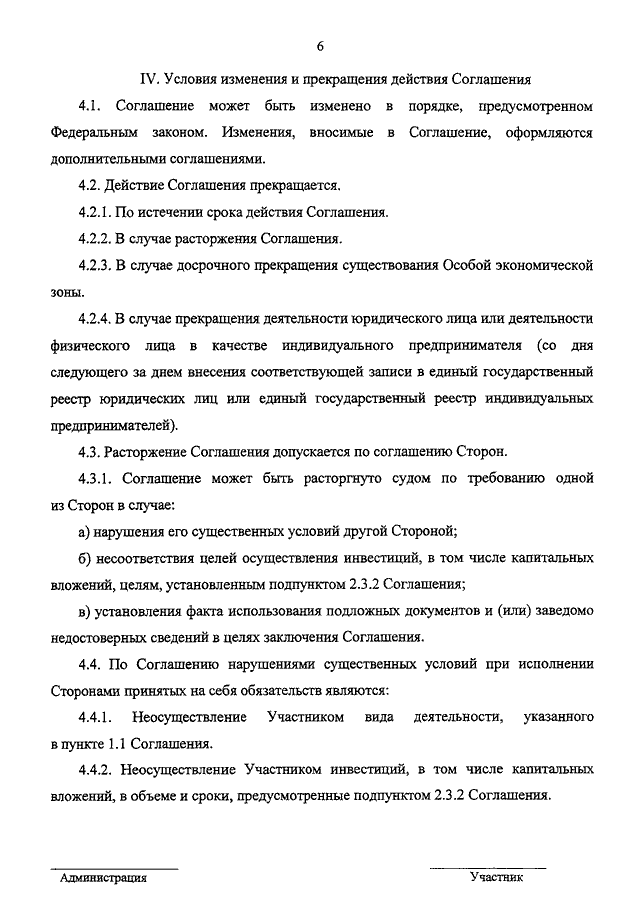 6

IV. Условия изменения и прекращения действия Соглашения

4.1. Соглашение может быть изменено в порядке, предусмотренном Федеральным законом. Изменения, вносимые в Соглашение, оформляются дополнительными соглашениями.

4.2. Действие Соглашения прекращается.

4.2.1. По истечении срока действия Соглашения.

4.2.2. В случае расторжения Соглашения.

4.2.3. В случае досрочного прекращения существования Особой экономической зоны.

4.2.4. В случае прекращения деятельности юридического лица или деятельности физического лица в качестве индивидуального предпринимателя (со дня следующего за днем внесения соответствующей записи в единый государственный реестр юридических лиц или единый государственный реестр индивидуальных предпринимателей).

4.3. Расторжение Соглашения допускается по соглашению Сторон.

4.3.1. Соглашение может быть расторгнуто судом по требованию одной из Сторон в случае:

а) нарушения его существенных условий другой Стороной;

б) несоответствия целей осуществления инвестиций, в том числе капитальных вложений, целям, установленным подпунктом 2.3.2 Соглашения;

в) установления факта использования подложных документов и (или) заведомо недостоверных сведений в целях заключения Соглашения.

4.4. По Соглашению нарушениями существенных условий при исполнении Сторонами принятых на себя обязательств являются:

4.4.1. Неосуществление Участником вида деятельности, указанного в пункте 1.1 Соглашения.

4.4.2. Неосуществление Участником инвестиций, в том числе капитальных вложений, в объеме и сроки, предусмотренные подпунктом 2.3.2 Соглашения.

Администрация

Участник